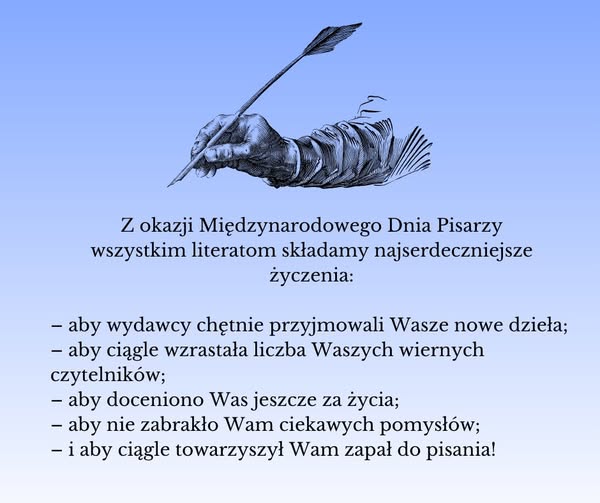 Z okazji Międzynarodowego Dnia Pisarzy wszystkim literatom składamy najserdeczniejsze życzenia:

– aby wydawcy chętnie przyjmowali Wasze nowe dzieła;
– aby ciągle wzrastała liczba Waszych wiernych czytelników;
– aby doceniono Was jeszcze za życia;
– aby nie zabrakło Wam ciekawych pomysłów;
– i aby ciągle towarzyszył Wam zapał do pisania!